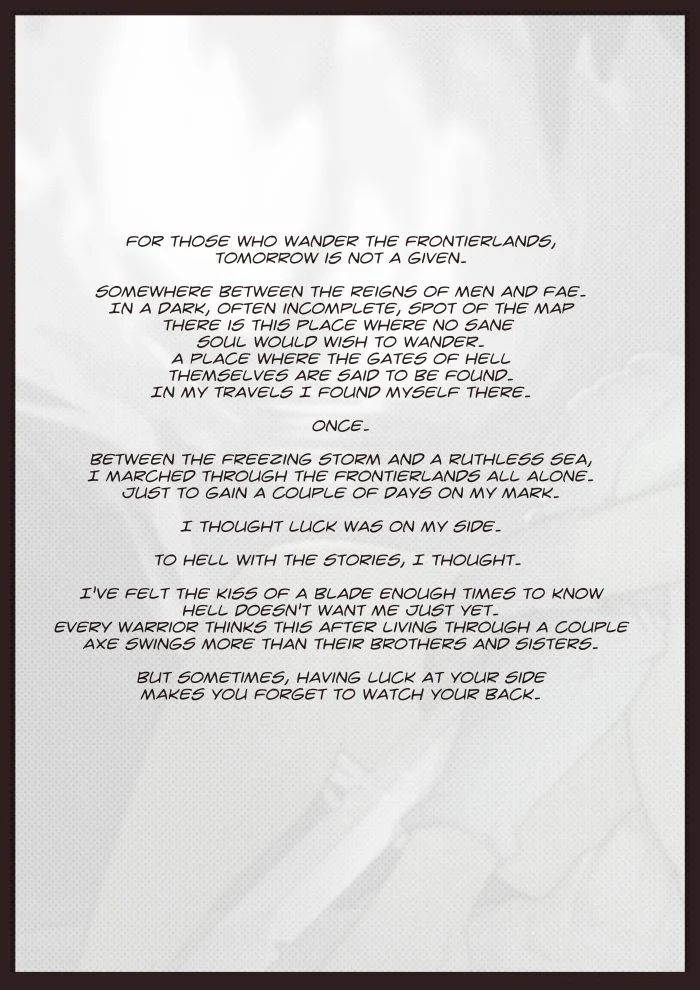 FOR THOSE WHO WANDER THE FRONTIERLANDS, TOMORROW IS NOT A GIVEN.

SOMEWHERE BETWEEN THE REIGNS OF MEN AND FAE. IN A DARK, OFTEN INCOMPLETE, SPOT OF THE MAP THERE IS THIS PLACE WHERE NO SANE SOUL WOULD WISH TO WANDER. A PLACE WHERE THE GATES OF HELL THEMSELVES ARE SAID TO BE FOUND. IN MY TRAVELS I FOUND MYSELF THERE.

ONCE.

BETWEEN THE FREEZING STORM AND A RUTHLESS SEA, I MARCHED THROUGH THE FRONTIERLANDS ALL ALONE. JUST TO GAIN A COUPLE OF DAYS ON MY MARK.

I THOUGHT LUCK WAS ON MY SIDE.

TO HELL WITH THE STORIES, I THOUGHT.

I'VE FELT THE KISS OF A BLADE ENOUGH TIMES TO KNOW HELL DOESN'T WANT ME JUST YET. EVERY WARRIOR THINKS THIS AFTER LIVING THROUGH A COUPLE AXE SWINGS MORE THAN THEIR BROTHERS AND SISTERS.

BUT SOMETIMES, HAVING LUCK AT YOUR SIDE MAKES YOU FORGET TO WATCH YOUR BACK.